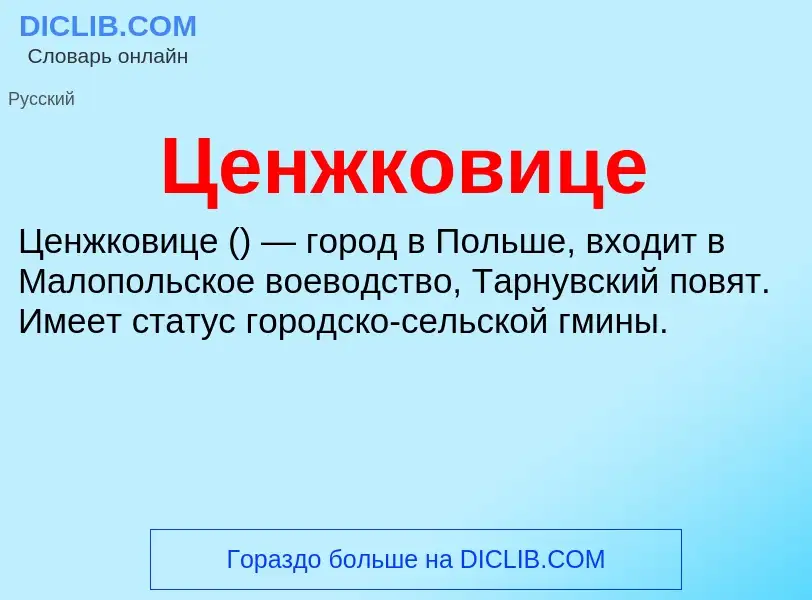 DICLIB.COM
Словарь онлайн

Русский

Ценжковице

Ценжковице () — город в Польше, входит в Малопольское воеводство, Тарнувский повят. Имеет статус городско-сельской гмины.

Гораздо больше на DICLIB.COM